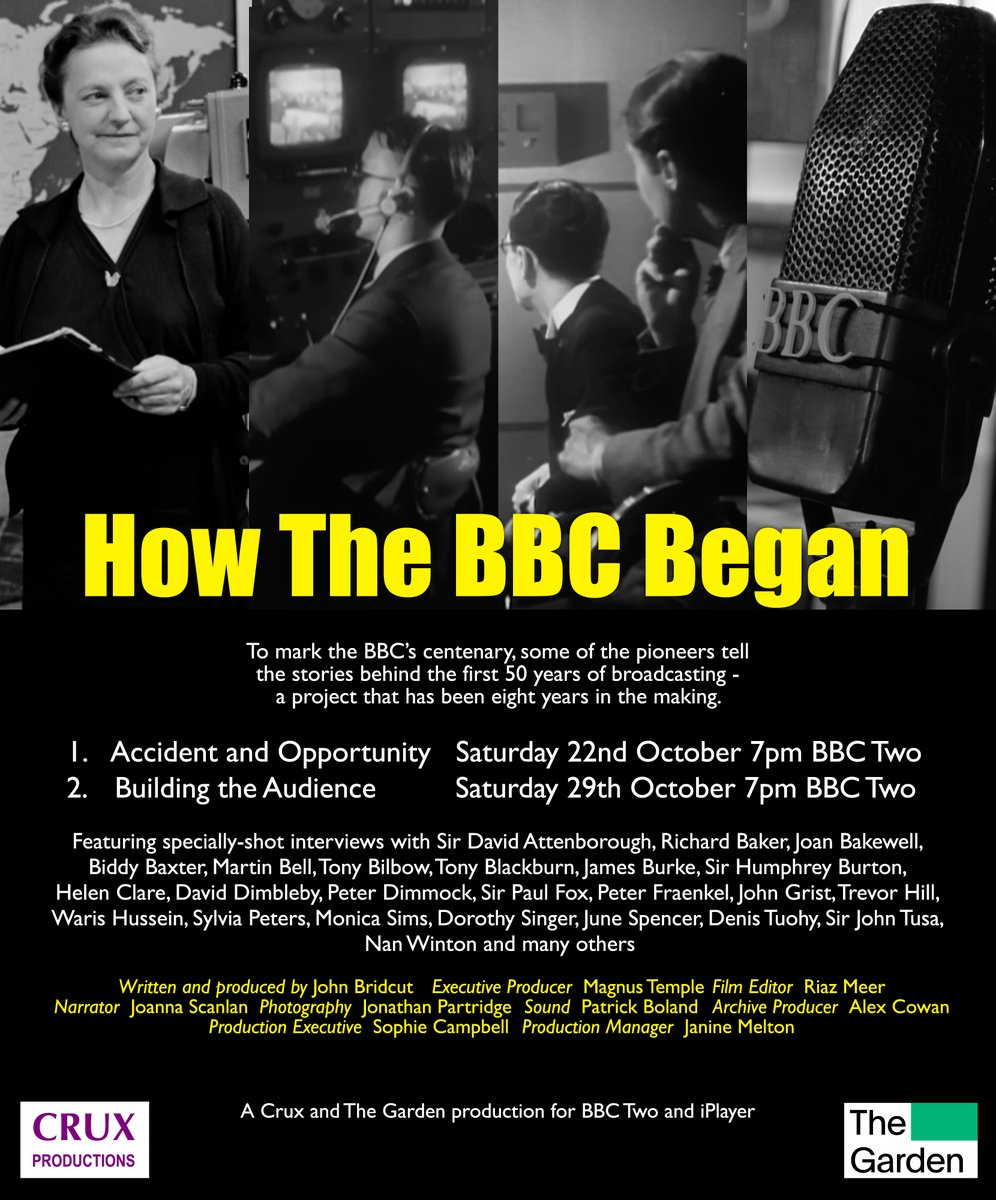 BBC

How The BBC Began

To mark the BBC's centenary, some of the pioneers tell the stories behind the first 50 years of broadcasting - a project that has been eight years in the making.

1. Accident and Opportunity Saturday 22nd October 7pm BBC Two
2. Building the Audience Saturday 29th October 7pm BBC Two

Featuring specially-shot interviews with Sir David Attenborough, Richard Baker, Joan Bakewell, Biddy Baxter, Martin Bell, Tony Bilbow, Tony Blackburn, James Burke, Sir Humphrey Burton, Helen Clare, David Dimbleby, Peter Dimmock, Sir Paul Fox, Peter Fraenkel, John Grist, Trevor Hill, Waris Hussein, Sylvia Peters, Monica Sims, Dorothy Singer, June Spencer, Denis Tuohy, Sir John Tusa, Nan Winton and many others

Written and produced by John Bridcut Executive Producer Magnus Temple Film Editor Riaz Meer Narrator Joanna Scanlan Photography Jonathan Partridge Sound Patrick Boland Archive Producer Alex Cowan Production Executive Sophie Campbell Production Manager Janine Melton

CRUX PRODUCTIONS

A Crux and The Garden production for BBC Two and iPlayer

The Garden